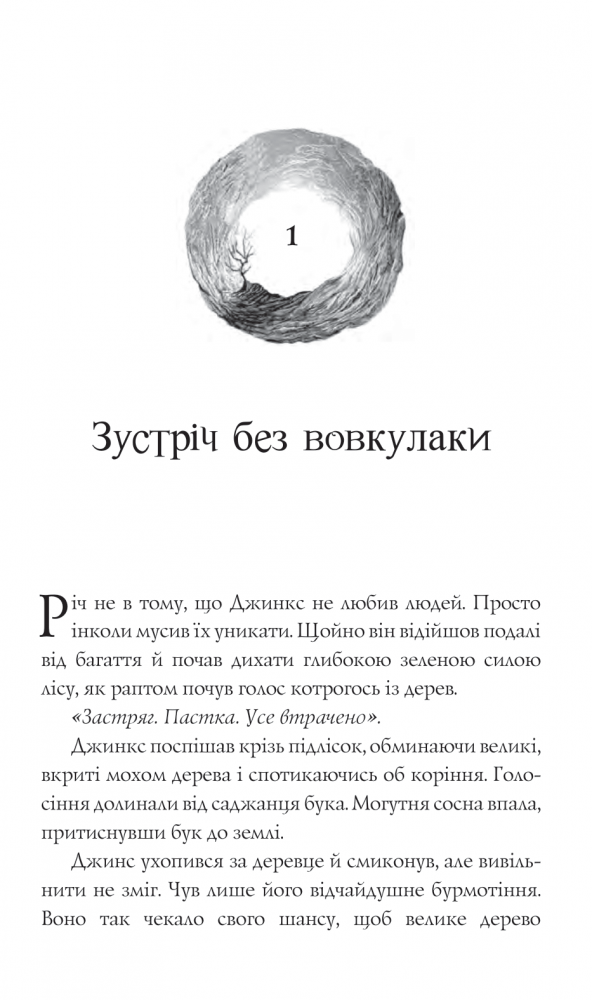 1

Зустріч без вовкулаки

Річ не в тому, що Джинкс не любив людей. Просто інколи мусив їх уникати. Щойно він відійшов подалі від багаття й почав дихати глибокою зеленою силою лісу, як раптом почув голос котрогось із дерев.

«Застряг. Пастка. Усе втрачено».

Джинкс поспішав крізь підлісок, обминаючи великі, вкриті мохом дерева і спотикаючись об коріння. Голосіння долинали від саджанця бука. Могутня сосна впала, притиснувши бук до землі.

Джинс ухопився за деревце й смиконув, але вивільнити не зміг. Чув лише його відчайдушне бурмотіння. Воно так чекало свого шансу, щоб велике дерево